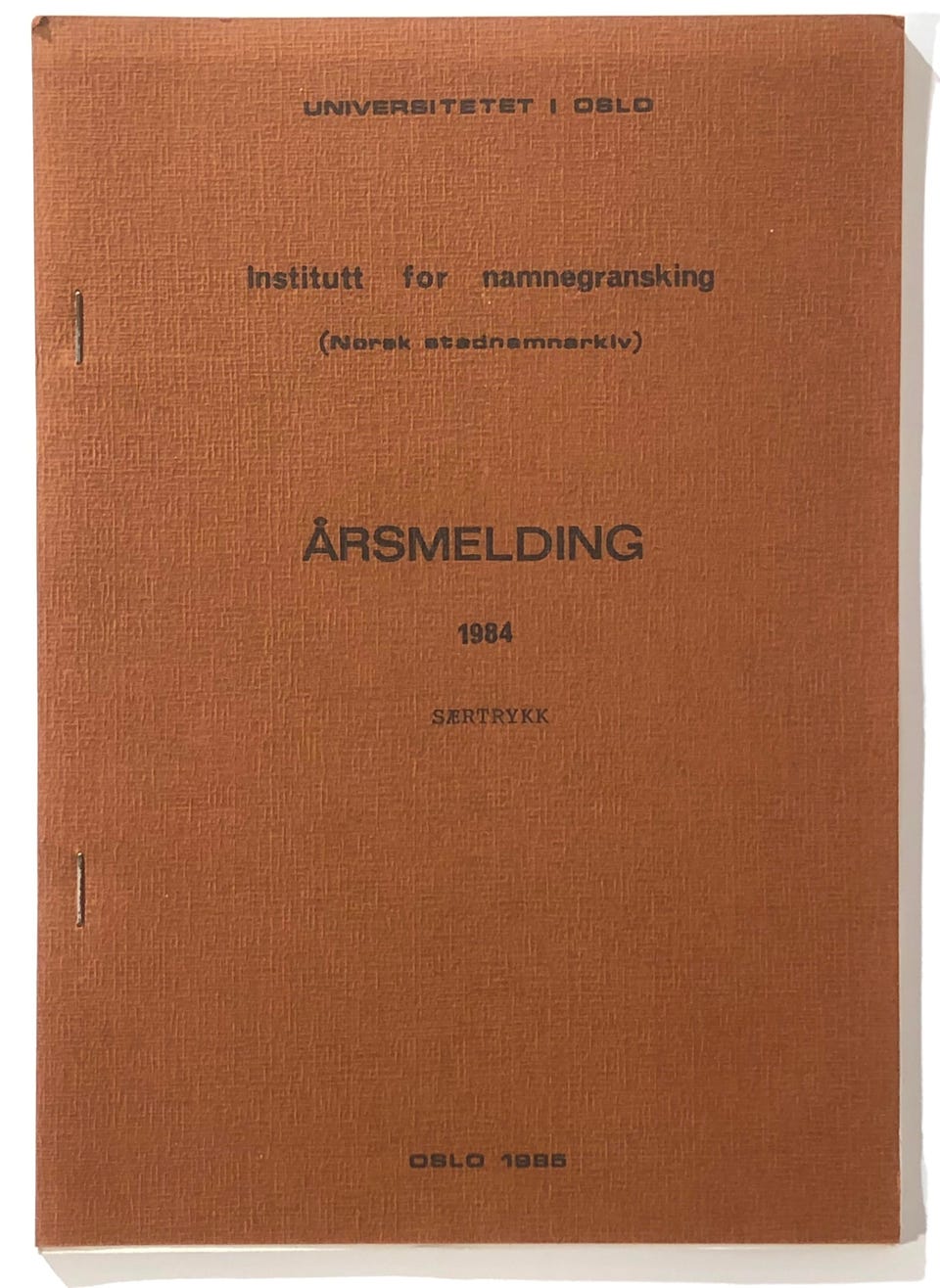 UNIVERSITETET I OSLO

Institutt for namnegransking

(Norsk stadnamnarkiv)

ÅRSMELDING

1984

SÆRTRYKK

OSLO 1985